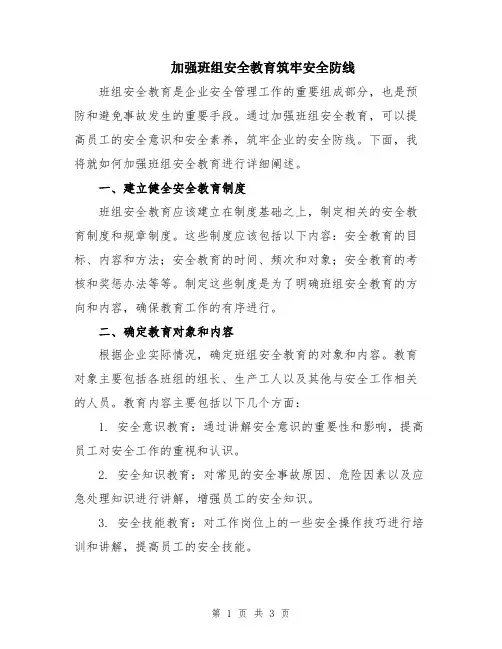 加强班组安全教育筑牢安全防线

班组安全教育是企业安全管理工作的重要组成部分，也是预防和避免事故发生的重要手段。通过加强班组安全教育，可以提高员工的安全意识和安全素养，筑牢企业的安全防线。下面，我将就如何加强班组安全教育进行详细阐述。

一、建立健全安全教育制度

班组安全教育应该建立在制度基础之上，制定相关的安全教育制度和规章制度。这些制度应该包括以下内容：安全教育的目标、内容和方法；安全教育的时间、频次和对象；安全教育的考核和奖惩办法等等。制定这些制度是为了明确班组安全教育的方向和内容，确保教育工作的有序进行。

二、确定教育对象和内容

根据企业实际情况，确定班组安全教育的对象和内容。教育对象主要包括各班组的组长、生产工人以及其他与安全工作相关的人员。教育内容主要包括以下几个方面：

1. 安全意识教育：通过讲解安全意识的重要性和影响，提高员工对安全工作的重视和认识。

2. 安全知识教育：对常见的安全事故原因、危险因素以及应急处理知识进行讲解，增强员工的安全知识。

3. 安全技能教育：对工作岗位上的一些安全操作技巧进行培训和讲解，提高员工的安全技能。

第 1 页 共 3 页